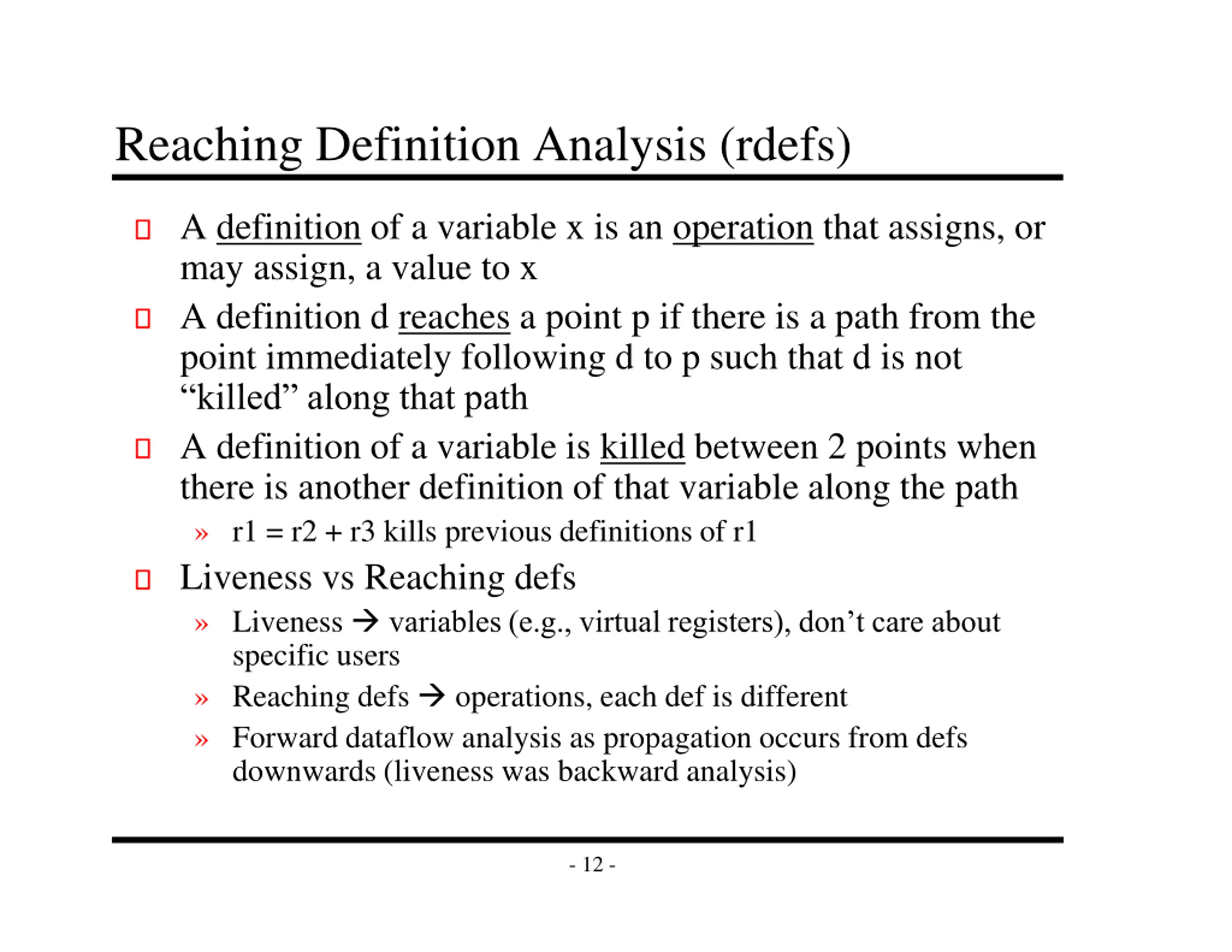 Reaching Definition Analysis (rdefs)

A definition of a variable x is an operation that assigns, or may assign, a value to x

A definition d reaches a point p if there is a path from the point immediately following d to p such that d is not “killed” along that path

A definition of a variable is killed between 2 points when there is another definition of that variable along the path

» r1 = r2 + r3 kills previous definitions of r1

Liveness vs Reaching defs

» Liveness → variables (e.g., virtual registers), don’t care about specific users

» Reaching defs → operations, each def is different

» Forward dataflow analysis as propagation occurs from defs downwards (liveness was backward analysis)

- 12 -